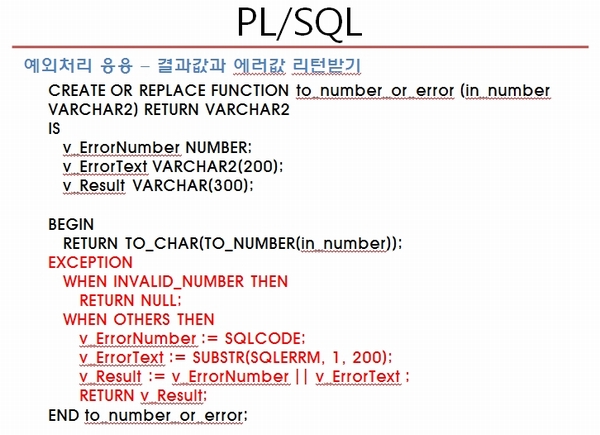 PL/SQL

예외처리 응용 – 결과값과 에러값 리턴받기

CREATE OR REPLACE FUNCTION to_number_or_error (in_number VARCHAR2) RETURN VARCHAR2
IS
v_ErrorNumber NUMBER;
v_ErrorText VARCHAR2(200);
v_Result VARCHAR(300);

BEGIN
RETURN TO_CHAR(TO_NUMBER(in_number));
EXCEPTION
WHEN INVALID_NUMBER THEN
RETURN NULL;
WHEN OTHERS THEN
v_ErrorNumber := SQLCODE;
v_ErrorText := SUBSTR(SQLERRM, 1, 200);
v_Result := v_ErrorNumber || v_ErrorText ;
RETURN v_Result;
END to_number_or_error;